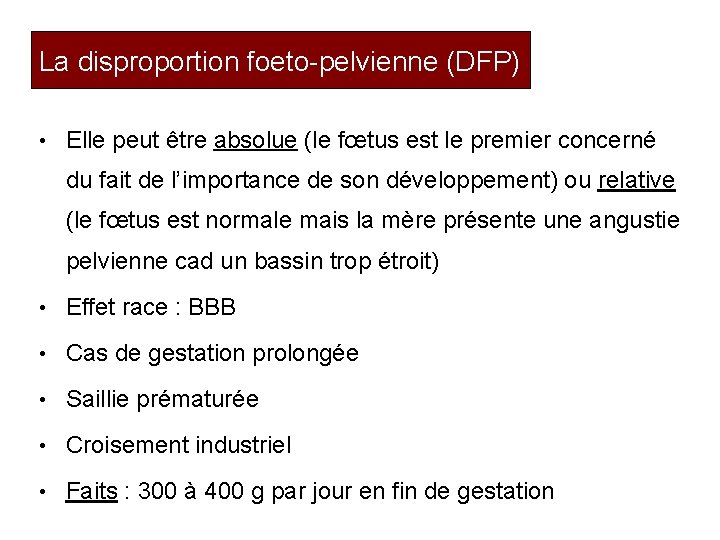 La disproportion foeto-pelvienne (DFP)

• Elle peut être absolue (le fœtus est le premier concerné du fait de l'importance de son développement) ou relative (le fœtus est normale mais la mère présente une angustie pelvienne cad un bassin trop étroit)

• Effet race : BBB

• Cas de gestation prolongée

• Saillie prématurée

• Croisement industriel

• Faits : 300 à 400 g par jour en fin de gestation